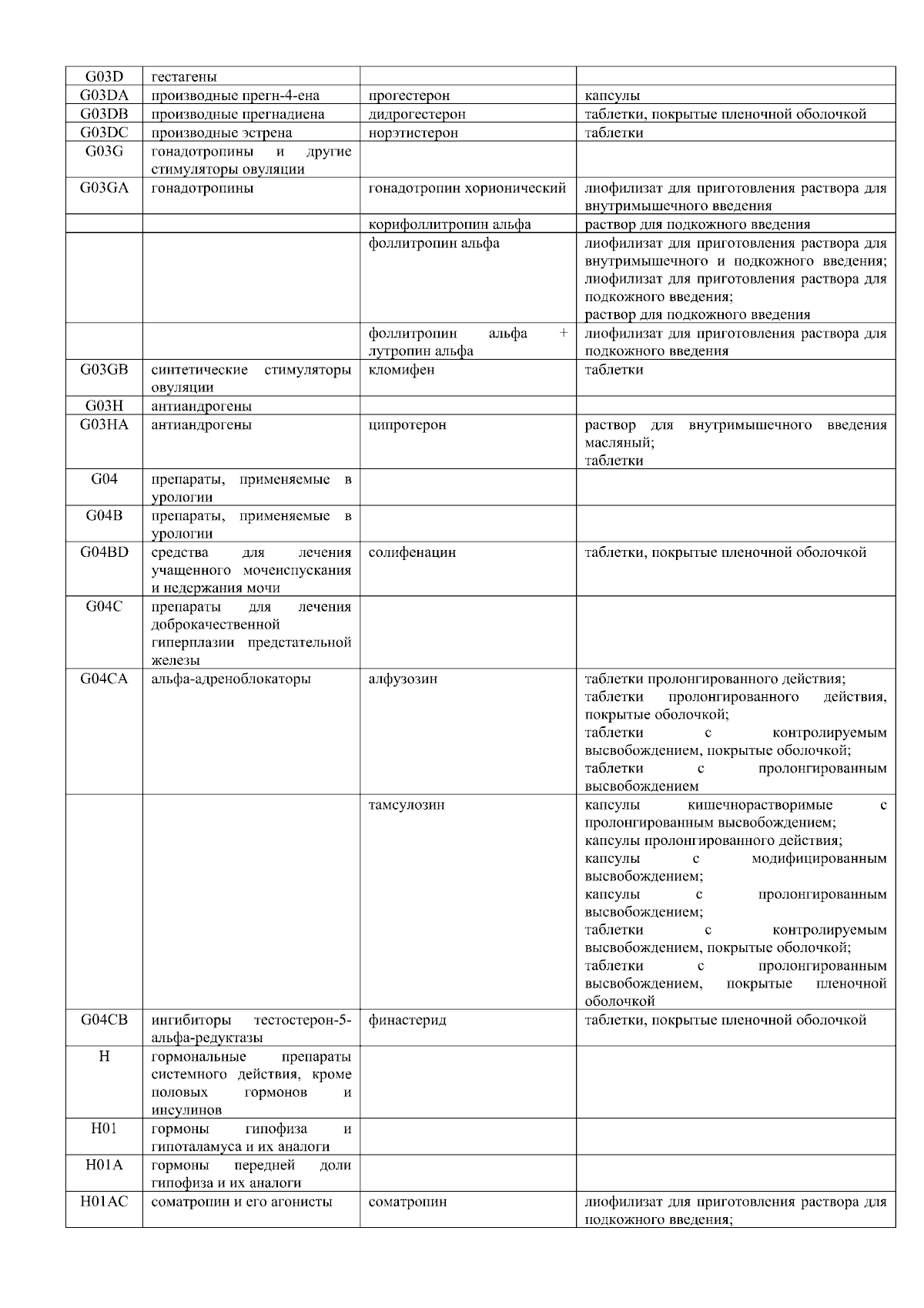 | | | | |
|---|---|---|---|
| G03D | гестагены | | |
| G03DA | производные прегн-4-ена | прогестерон | капсулы |
| G03DB | производные прегнадиена | дидрогестерон | таблетки, покрытые пленочной оболочкой |
| G03DC | производные эстрена | норэтистерон | таблетки |
| G03G | гонадотропины и другие стимуляторы овуляции | | |
| G03GA | гонадотропины | гонадотропин хорионический | лиофилизат для приготовления раствора для внутримышечного введения |
| | | корифоллитропин альфа | раствор для подкожного введения |
| | | фоллитропин альфа | лиофилизат для приготовления раствора для внутримышечного и подкожного введения; лиофилизат для приготовления раствора для подкожного введения; раствор для подкожного введения |
| | | фоллитропин альфа + лутропин альфа | лиофилизат для приготовления раствора для подкожного введения |
| G03GB | синтетические стимуляторы овуляции | кломифен | таблетки |
| G03H | антиандрогены | | |
| G03HA | антиандрогены | ципротерон | раствор для внутримышечного введения масляный; таблетки |
| G04 | препараты, применяемые в урологии | | |
| G04B | препараты, применяемые в урологии | | |
| G04BD | средства для лечения учащенного мочеиспускания и недержания мочи | солифенацин | таблетки, покрытые пленочной оболочкой |
| G04C | препараты для лечения доброкачественной гиперплазии предстательной железы | | |
| G04CA | альфа-адреноблокаторы | алфузозин | таблетки пролонгированного действия; таблетки пролонгированного действия, покрытые оболочкой; таблетки с контролируемым высвобождением, покрытые оболочкой; таблетки с пролонгированным высвобождением |
| | | тамсулозин | капсулы кишечнорастворимые с пролонгированным высвобождением; капсулы пролонгированного действия; капсулы с модифицированным высвобождением; капсулы с пролонгированным высвобождением; таблетки с контролируемым высвобождением, покрытые оболочкой; таблетки с пролонгированным высвобождением, покрытые пленочной оболочкой |
| G04CB | ингибиторы тестостерон-5-альфа-редуктазы | финастерид | таблетки, покрытые пленочной оболочкой |
| H | гормональные препараты системного действия, кроме половых гормонов и инсулинов | | |
| H01 | гормоны гипофиза и гипоталамуса и их аналоги | | |
| H01A | гормоны передней доли гипофиза и их аналоги | | |
| H01AC | соматропин и его агонисты | соматропин | лиофилизат для приготовления раствора для подкожного введения; |